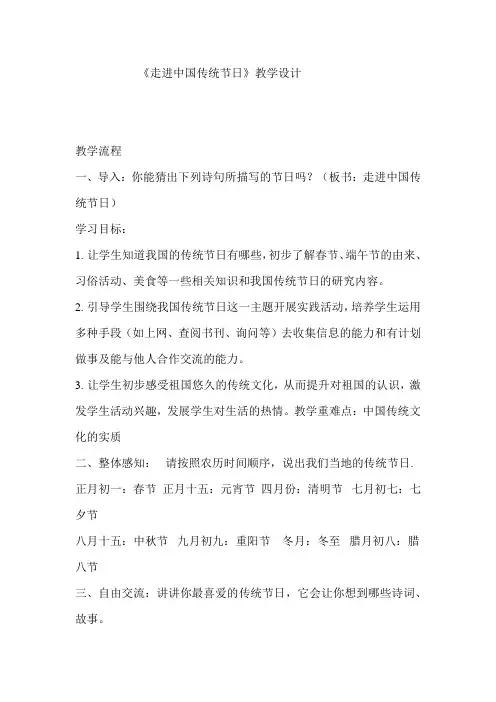 《走进中国传统节日》教学设计

教学流程

一、导入：你能猜出下列诗句所描写的节日吗？（板书：走进中国传统节日）

学习目标：

1. 让学生知道我国的传统节日有哪些，初步了解春节、端午节的由来、习俗活动、美食等一些相关知识和我国传统节日的研究内容。

2. 引导学生围绕我国传统节日这一主题开展实践活动，培养学生运用多种手段（如上网、查阅书刊、询问等）去收集信息的能力和有计划做事及能与他人合作交流的能力。

3. 让学生初步感受祖国悠久的传统文化，从而提升对祖国的认识，激发学生活动兴趣，发展学生对生活的热情。教学重难点：中国传统文化的实质

二、整体感知： 请按照农历时间顺序，说出我们当地的传统节日.

正月初一：春节 正月十五：元宵节 四月份：清明节 七月初七：七夕节

八月十五：中秋节 九月初九：重阳节 冬月：冬至 腊月初八：腊八节

三、自由交流：讲讲你最喜爱的传统节日，它会让你想到哪些诗词、故事。